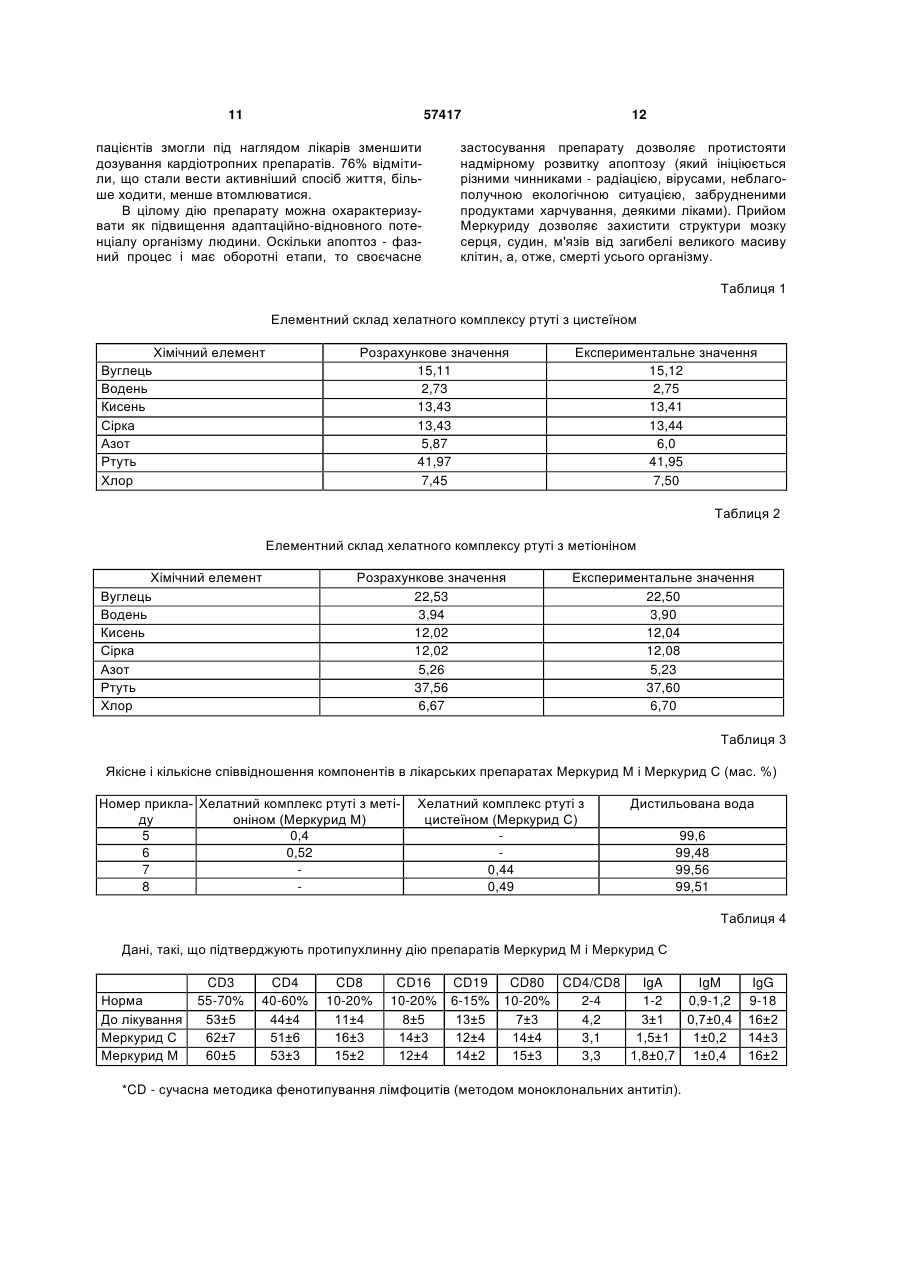 11 57417 12

пацієнтів змогли під наглядом лікарів зменшити дозування кардіотропних препаратів. 76% відмітили, що стали вести активніший спосіб життя, більше ходити, менше втомлюватися.

В цілому дію препарату можна охарактеризувати як підвищення адаптаційно-відновного потенціалу організму людини. Оскільки апоптоз - фазний процес і має оборотні етапи, то своєчасне застосування препарату дозволяє протистояти надмірному розвитку апоптозу (який ініціюється різними чинниками - радіацією, вірусами, неблагополучною екологічною ситуацією, забрудненими продуктами харчування, деякими ліками). Прийом Меркуриду дозволяє захистити структури мозку серця, судин, м'язів від загибелі великого масиву клітин, а, отже, смерті усього організму.

Таблиця 1

Елементний склад хелатного комплексу ртуті з цистеїном

| Хімічний елемент | Розрахункове значення | Експериментальне значення |
|---|---|---|
| Вуглець | 15,11 | 15,12 |
| Водень | 2,73 | 2,75 |
| Кисень | 13,43 | 13,41 |
| Сірка | 13,43 | 13,44 |
| Азот | 5,87 | 6,0 |
| Ртуть | 41,97 | 41,95 |
| Хлор | 7,45 | 7,50 |

Таблиця 2

Елементний склад хелатного комплексу ртуті з метіоніном

| Хімічний елемент | Розрахункове значення | Експериментальне значення |
|---|---|---|
| Вуглець | 22,53 | 22,50 |
| Водень | 3,94 | 3,90 |
| Кисень | 12,02 | 12,04 |
| Сірка | 12,02 | 12,08 |
| Азот | 5,26 | 5,23 |
| Ртуть | 37,56 | 37,60 |
| Хлор | 6,67 | 6,70 |

Таблиця 3

Якісне і кількісне співвідношення компонентів в лікарських препаратах Меркурид М і Меркурид С (мас. %)

| Номер прикладу | Хелатний комплекс ртуті з метіоніном (Меркурид М) | Хелатний комплекс ртуті з цистеїном (Меркурид С) | Дистильована вода |
|---|---|---|---|
| 5 | 0,4 | - | 99,6 |
| 6 | 0,52 | - | 99,48 |
| 7 | - | 0,44 | 99,56 |
| 8 | - | 0,49 | 99,51 |

Таблиця 4

Дані, такі, що підтверджують протипухлинну дію препаратів Меркурид М і Меркурид С

| | CD3 | CD4 | CD8 | CD16 | CD19 | CD80 | CD4/CD8 | IgA | IgM | IgG |
|---|---|---|---|---|---|---|---|---|---|---|
| Норма | 55-70% | 40-60% | 10-20% | 10-20% | 6-15% | 10-20% | 2-4 | 1-2 | 0,9-1,2 | 9-18 |
| До лікування | 53±5 | 44±4 | 11±4 | 8±5 | 13±5 | 7±3 | 4,2 | 3±1 | 0,7±0,4 | 16±2 |
| Меркурид С | 62±7 | 51±6 | 16±3 | 14±3 | 12±4 | 14±4 | 3,1 | 1,5±1 | 1±0,2 | 14±3 |
| Меркурид М | 60±5 | 53±3 | 15±2 | 12±4 | 14±2 | 15±3 | 3,3 | 1,8±0,7 | 1±0,4 | 16±2 |

*CD - сучасна методика фенотипування лімфоцитів (методом моноклональних антитіл).